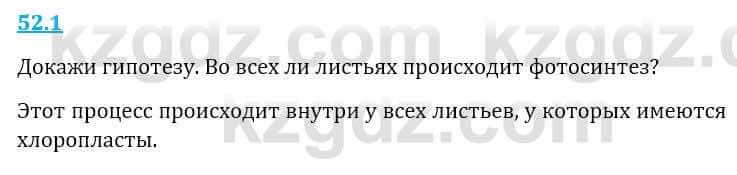 52.1

kzgdz.com kzgdz.c

Докажи гипотезу. Во всех ли листьях происходит фотосинтез?

Этот процесс происходит внутри у всех листьев, у которых имеются хлоропласты.

kzgdz.com